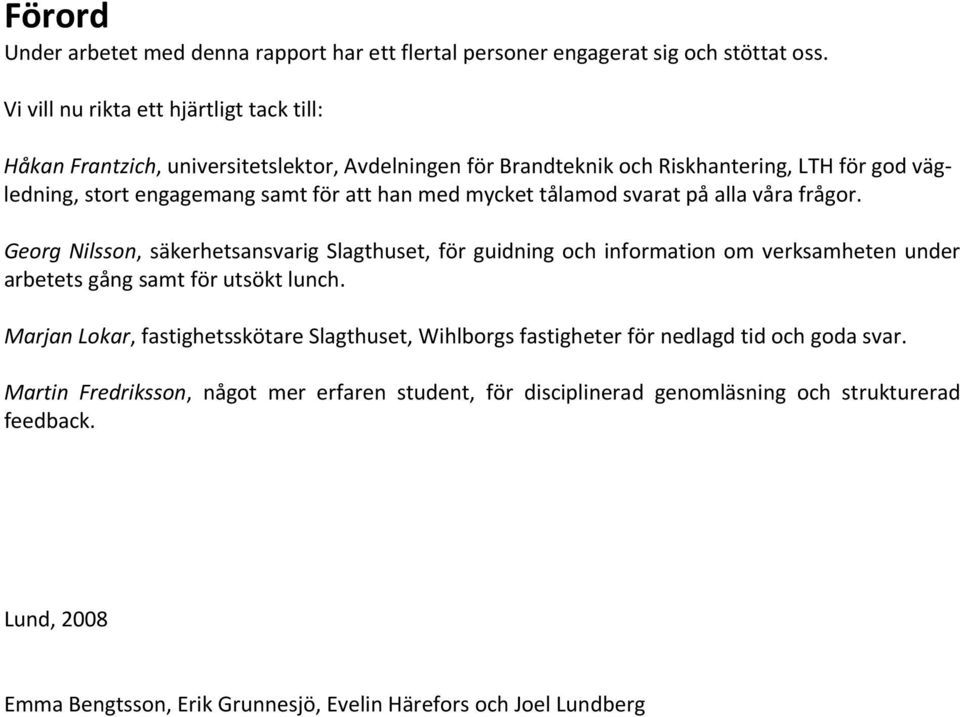 Förord

Under arbetet med denna rapport har ett flertal personer engagerat sig och stöttat oss.

Vi vill nu rikta ett hjärtligt tack till:

Håkan Frantzich, universitetslektor, Avdelningen för Brandteknik och Riskhantering, LTH för god vägledning, stort engagemang samt för att han med mycket tålamod svarat på alla våra frågor.

Georg Nilsson, säkerhetsansvarig Slagthuset, för guidning och information om verksamheten under arbetets gång samt för utsökt lunch.

Marjan Lokar, fastighetsskötare Slagthuset, Wihlborgs fastigheter för nedlagd tid och goda svar.

Martin Fredriksson, något mer erfaren student, för disciplinerad genomläsning och strukturerad feedback.

Lund, 2008

Emma Bengtsson, Erik Grunnesjö, Evelin Härefors och Joel Lundberg